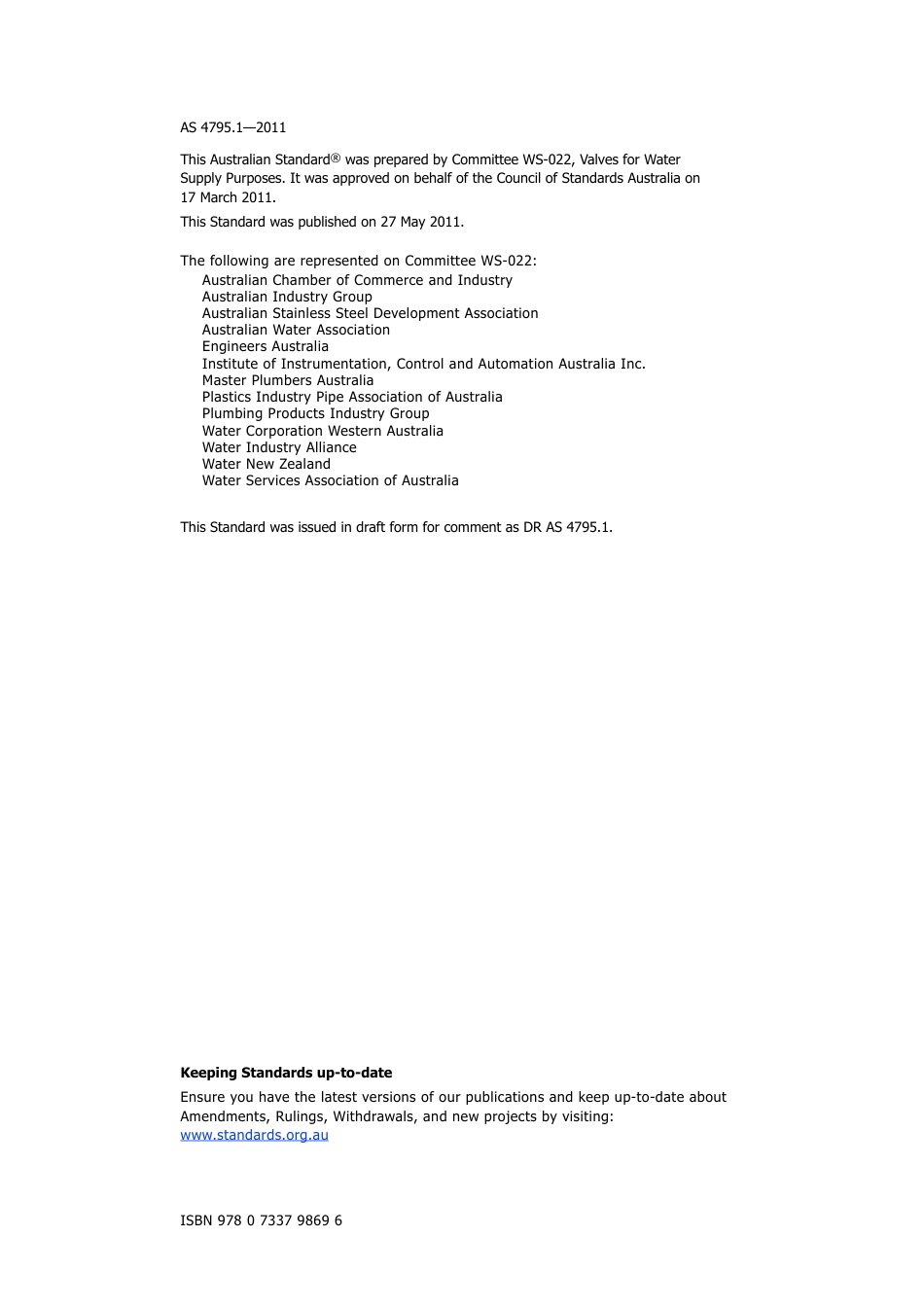 AS 4795.1—2011

This Australian Standard® was prepared by Committee WS-022, Valves for Water Supply Purposes. It was approved on behalf of the Council of Standards Australia on 17 March 2011.

This Standard was published on 27 May 2011.

The following are represented on Committee WS-022:
Australian Chamber of Commerce and Industry
Australian Industry Group
Australian Stainless Steel Development Association
Australian Water Association
Engineers Australia
Institute of Instrumentation, Control and Automation Australia Inc.
Master Plumbers Australia
Plastics Industry Pipe Association of Australia
Plumbing Products Industry Group
Water Corporation Western Australia
Water Industry Alliance
Water New Zealand
Water Services Association of Australia

This Standard was issued in draft form for comment as DR AS 4795.1.

Keeping Standards up-to-date

Ensure you have the latest versions of our publications and keep up-to-date about Amendments, Rulings, Withdrawals, and new projects by visiting:
www.standards.org.au

ISBN 978 0 7337 9869 6